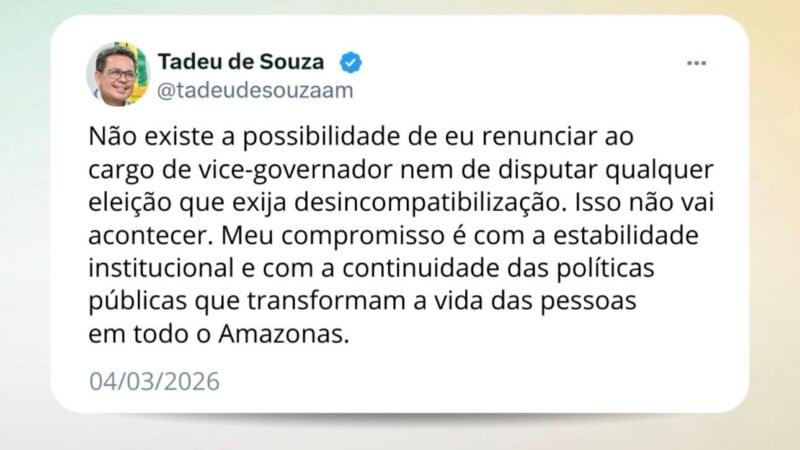 Tadeu de Souza
@tadeudesouzaam

Não existe a possibilidade de eu renunciar ao cargo de vice-governador nem de disputar qualquer eleição que exija desincompatibilização. Isso não vai acontecer. Meu compromisso é com a estabilidade institucional e com a continuidade das políticas públicas que transformam a vida das pessoas em todo o Amazonas.

04/03/2026